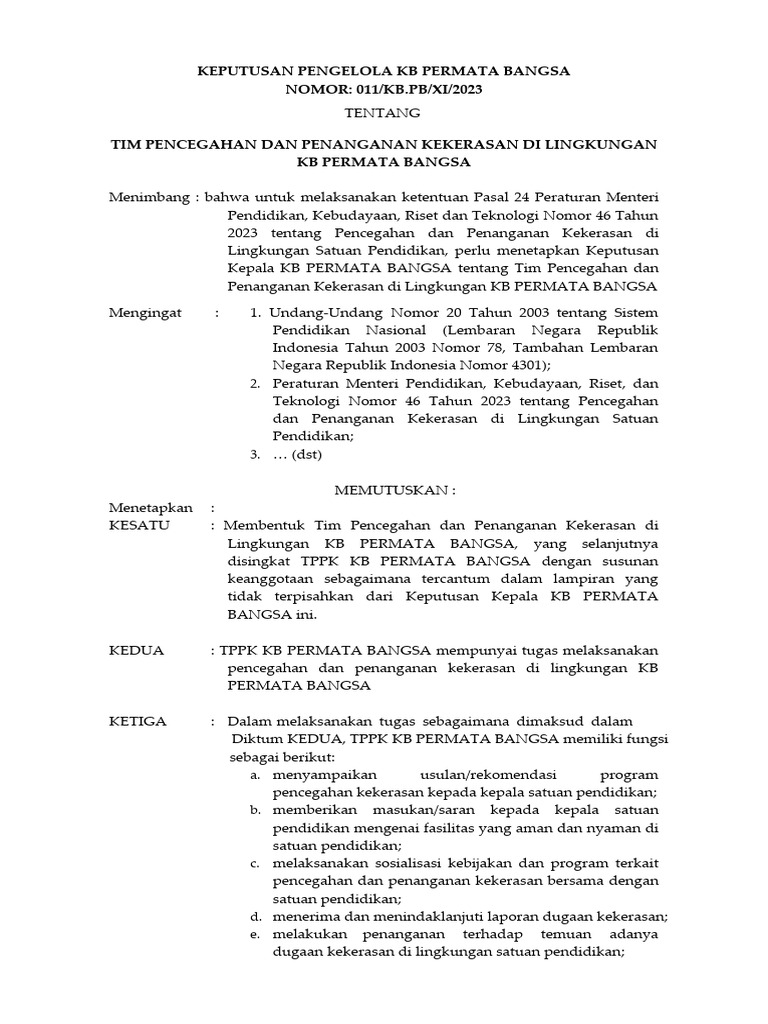 KEPUTUSAN PENGELOLA KB PERMATA BANGSA
NOMOR: 011/KB.PB/XI/2023

TENTANG

TIM PENCEGAHAN DAN PENANGANAN KEKERASAN DI LINGKUNGAN KB PERMATA BANGSA

Menimbang : bahwa untuk melaksanakan ketentuan Pasal 24 Peraturan Menteri Pendidikan, Kebudayaan, Riset dan Teknologi Nomor 46 Tahun 2023 tentang Pencegahan dan Penanganan Kekerasan di Lingkungan Satuan Pendidikan, perlu menetapkan Keputusan Kepala KB PERMATA BANGSA tentang Tim Pencegahan dan Penanganan Kekerasan di Lingkungan KB PERMATA BANGSA

Mengingat : 1. Undang-Undang Nomor 20 Tahun 2003 tentang Sistem Pendidikan Nasional (Lembaran Negara Republik Indonesia Tahun 2003 Nomor 78, Tambahan Lembaran Negara Republik Indonesia Nomor 4301);
2. Peraturan Menteri Pendidikan, Kebudayaan, Riset, dan Teknologi Nomor 46 Tahun 2023 tentang Pencegahan dan Penanganan Kekerasan di Lingkungan Satuan Pendidikan;
3. … (dst)

MEMUTUSKAN :

Menetapkan :
KESATU : Membentuk Tim Pencegahan dan Penanganan Kekerasan di Lingkungan KB PERMATA BANGSA, yang selanjutnya disingkat TPPK KB PERMATA BANGSA dengan susunan keanggotaan sebagaimana tercantum dalam lampiran yang tidak terpisahkan dari Keputusan Kepala KB PERMATA BANGSA ini.

KEDUA : TPPK KB PERMATA BANGSA mempunyai tugas melaksanakan pencegahan dan penanganan kekerasan di lingkungan KB PERMATA BANGSA

KETIGA : Dalam melaksanakan tugas sebagaimana dimaksud dalam Diktum KEDUA, TPPK KB PERMATA BANGSA memiliki fungsi sebagai berikut:
a. menyampaikan usulan/rekomendasi program pencegahan kekerasan kepada kepala satuan pendidikan;
b. memberikan masukan/saran kepada kepala satuan pendidikan mengenai fasilitas yang aman dan nyaman di satuan pendidikan;
c. melaksanakan sosialisasi kebijakan dan program terkait pencegahan dan penanganan kekerasan bersama dengan satuan pendidikan;
d. menerima dan menindaklanjuti laporan dugaan kekerasan;
e. melakukan penanganan terhadap temuan adanya dugaan kekerasan di lingkungan satuan pendidikan;